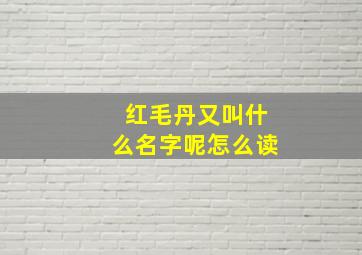 红毛丹又叫什么名字呢怎么读